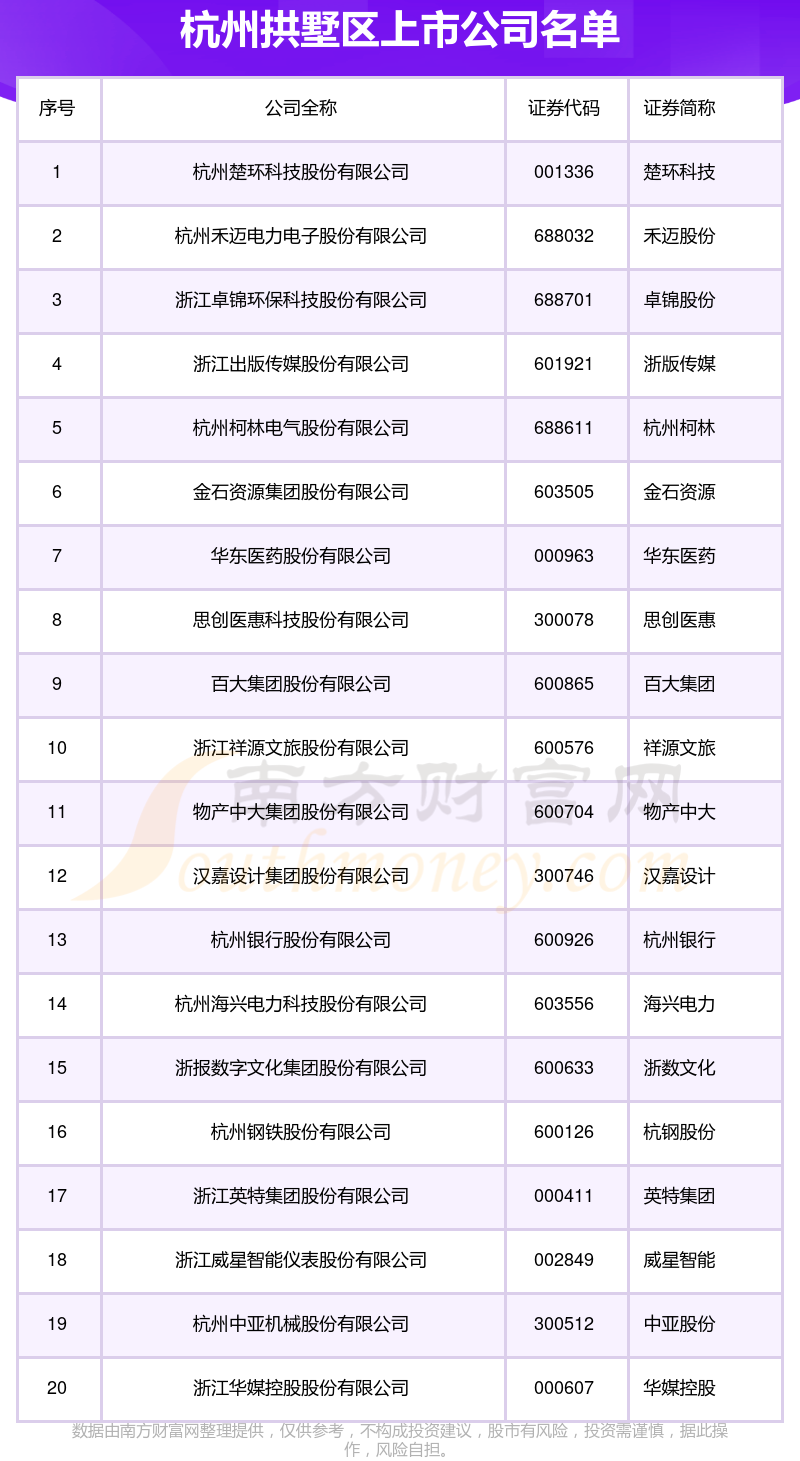 杭州拱墅区上市公司名单

| 序号 | 公司全称 | 证券代码 | 证券简称 |
|---|---|---|---|
| 1 | 杭州楚环科技股份有限公司 | 001336 | 楚环科技 |
| 2 | 杭州禾迈电力电子股份有限公司 | 688032 | 禾迈股份 |
| 3 | 浙江卓锦环保科技股份有限公司 | 688701 | 卓锦股份 |
| 4 | 浙江出版传媒股份有限公司 | 601921 | 浙版传媒 |
| 5 | 杭州柯林电气股份有限公司 | 688611 | 杭州柯林 |
| 6 | 金石资源集团股份有限公司 | 603505 | 金石资源 |
| 7 | 华东医药股份有限公司 | 000963 | 华东医药 |
| 8 | 思创医惠科技股份有限公司 | 300078 | 思创医惠 |
| 9 | 百大集团股份有限公司 | 600865 | 百大集团 |
| 10 | 浙江祥源文旅股份有限公司 | 600576 | 祥源文旅 |
| 11 | 物产中大集团股份有限公司 | 600704 | 物产中大 |
| 12 | 汉嘉设计集团股份有限公司 | 300746 | 汉嘉设计 |
| 13 | 杭州银行股份有限公司 | 600926 | 杭州银行 |
| 14 | 杭州海兴电力科技股份有限公司 | 603556 | 海兴电力 |
| 15 | 浙报数字文化集团股份有限公司 | 600633 | 浙数文化 |
| 16 | 杭州钢铁股份有限公司 | 600126 | 杭钢股份 |
| 17 | 浙江英特集团股份有限公司 | 000411 | 英特集团 |
| 18 | 浙江威星智能仪表股份有限公司 | 002849 | 威星智能 |
| 19 | 杭州中亚机械股份有限公司 | 300512 | 中亚股份 |
| 20 | 浙江华媒控股股份有限公司 | 000607 | 华媒控股 |

南方财富网 Southmoney.com

数据由南方财富网整理提供，仅供参考，不构成投资建议，股市有风险，投资需谨慎，据此操作，风险自担。